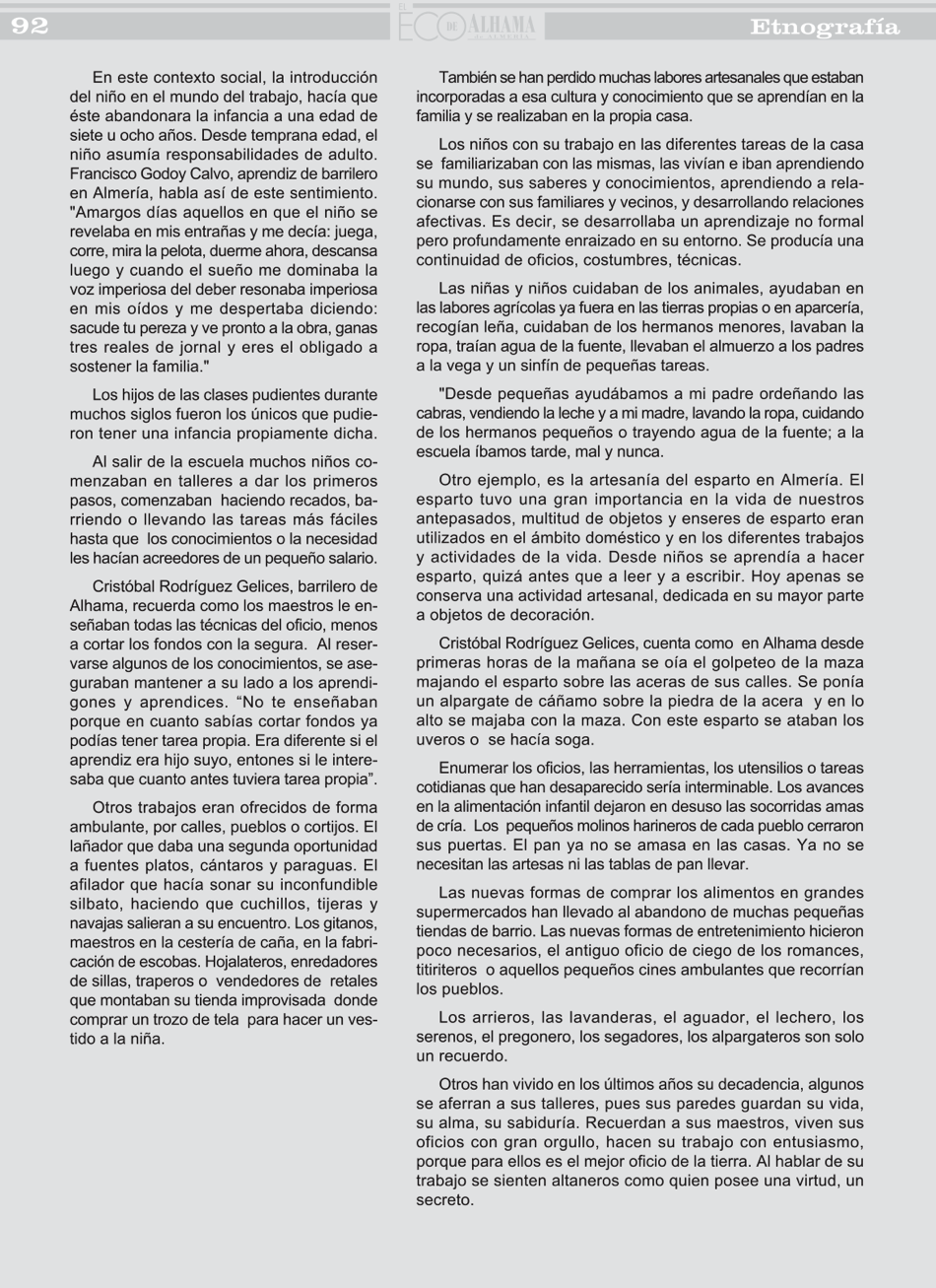 92

EL ECO DE ALHAMA

Etnografía

En este contexto social, la introducción del niño en el mundo del trabajo, hacía que éste abandonara la infancia a una edad de siete u ocho años. Desde temprana edad, el niño asumía responsabilidades de adulto. Francisco Godoy Calvo, aprendiz de barrilero en Almería, habla así de este sentimiento. "Amargos días aquellos en que el niño se revelaba en mis entrañas y me decía: juega, corre, mira la pelota, duerme ahora, descansa luego y cuando el sueño me dominaba la voz imperiosa del deber resonaba imperiosa en mis oídos y me despertaba diciendo: sacude tu pereza y ve pronto a la obra, ganas tres reales de jornal y eres el obligado a sostener la familia."

Los hijos de las clases pudientes durante muchos siglos fueron los únicos que pudieron tener una infancia propiamente dicha.

Al salir de la escuela muchos niños comenzaban en talleres a dar los primeros pasos, comenzaban haciendo recados, barriendo o llevando las tareas más fáciles hasta que los conocimientos o la necesidad les hacían acreedores de un pequeño salario.

Cristóbal Rodríguez Gelices, barrilero de Alhama, recuerda como los maestros le enseñaban todas las técnicas del oficio, menos a cortar los fondos con la segura. Al reservarse algunos de los conocimientos, se aseguraban mantener a su lado a los aprendigones y aprendices. “No te enseñaban porque en cuanto sabías cortar fondos ya podías tener tarea propia. Era diferente si el aprendiz era hijo suyo, entones si le interesaba que cuanto antes tuviera tarea propia”.

Otros trabajos eran ofrecidos de forma ambulante, por calles, pueblos o cortijos. El lañador que daba una segunda oportunidad a fuentes platos, cántaros y paraguas. El afilador que hacía sonar su inconfundible silbato, haciendo que cuchillos, tijeras y navajas salieran a su encuentro. Los gitanos, maestros en la cestería de caña, en la fabricación de escobas. Hojalateros, enredadores de sillas, traperos o vendedores de retales que montaban su tienda improvisada donde comprar un trozo de tela para hacer un vestido a la niña.

También se han perdido muchas labores artesanales que estaban incorporadas a esa cultura y conocimiento que se aprendían en la familia y se realizaban en la propia casa.

Los niños con su trabajo en las diferentes tareas de la casa se familiarizaban con las mismas, las vivían e iban aprendiendo su mundo, sus saberes y conocimientos, aprendiendo a relacionarse con sus familiares y vecinos, y desarrollando relaciones afectivas. Es decir, se desarrollaba un aprendizaje no formal pero profundamente enraizado en su entorno. Se producía una continuidad de oficios, costumbres, técnicas.

Las niñas y niños cuidaban de los animales, ayudaban en las labores agrícolas ya fuera en las tierras propias o en aparcería, recogían leña, cuidaban de los hermanos menores, lavaban la ropa, traían agua de la fuente, llevaban el almuerzo a los padres a la vega y un sinfín de pequeñas tareas.

"Desde pequeñas ayudábamos a mi padre ordeñando las cabras, vendiendo la leche y a mi madre, lavando la ropa, cuidando de los hermanos pequeños o trayendo agua de la fuente; a la escuela íbamos tarde, mal y nunca.

Otro ejemplo, es la artesanía del esparto en Almería. El esparto tuvo una gran importancia en la vida de nuestros antepasados, multitud de objetos y enseres de esparto eran utilizados en el ámbito doméstico y en los diferentes trabajos y actividades de la vida. Desde niños se aprendía a hacer esparto, quizá antes que a leer y a escribir. Hoy apenas se conserva una actividad artesanal, dedicada en su mayor parte a objetos de decoración.

Cristóbal Rodríguez Gelices, cuenta como en Alhama desde primeras horas de la mañana se oía el golpeteo de la maza majando el esparto sobre las aceras de sus calles. Se ponía un alpargate de cáñamo sobre la piedra de la acera y en lo alto se majaba con la maza. Con este esparto se ataban los uveros o se hacía soga.

Enumerar los oficios, las herramientas, los utensilios o tareas cotidianas que han desaparecido sería interminable. Los avances en la alimentación infantil dejaron en desuso las socorridas amas de cría. Los pequeños molinos harineros de cada pueblo cerraron sus puertas. El pan ya no se amasa en las casas. Ya no se necesitan las artesas ni las tablas de pan llevar.

Las nuevas formas de comprar los alimentos en grandes supermercados han llevado al abandono de muchas pequeñas tiendas de barrio. Las nuevas formas de entretenimiento hicieron poco necesarios, el antiguo oficio de ciego de los romances, titiriteros o aquellos pequeños cines ambulantes que recorrían los pueblos.

Los arrieros, las lavanderas, el aguador, el lechero, los serenos, el pregonero, los segadores, los alpargateros son solo un recuerdo.

Otros han vivido en los últimos años su decadencia, algunos se aferran a sus talleres, pues sus paredes guardan su vida, su alma, su sabiduría. Recuerdan a sus maestros, viven sus oficios con gran orgullo, hacen su trabajo con entusiasmo, porque para ellos es el mejor oficio de la tierra. Al hablar de su trabajo se sienten altaneros como quien posee una virtud, un secreto.